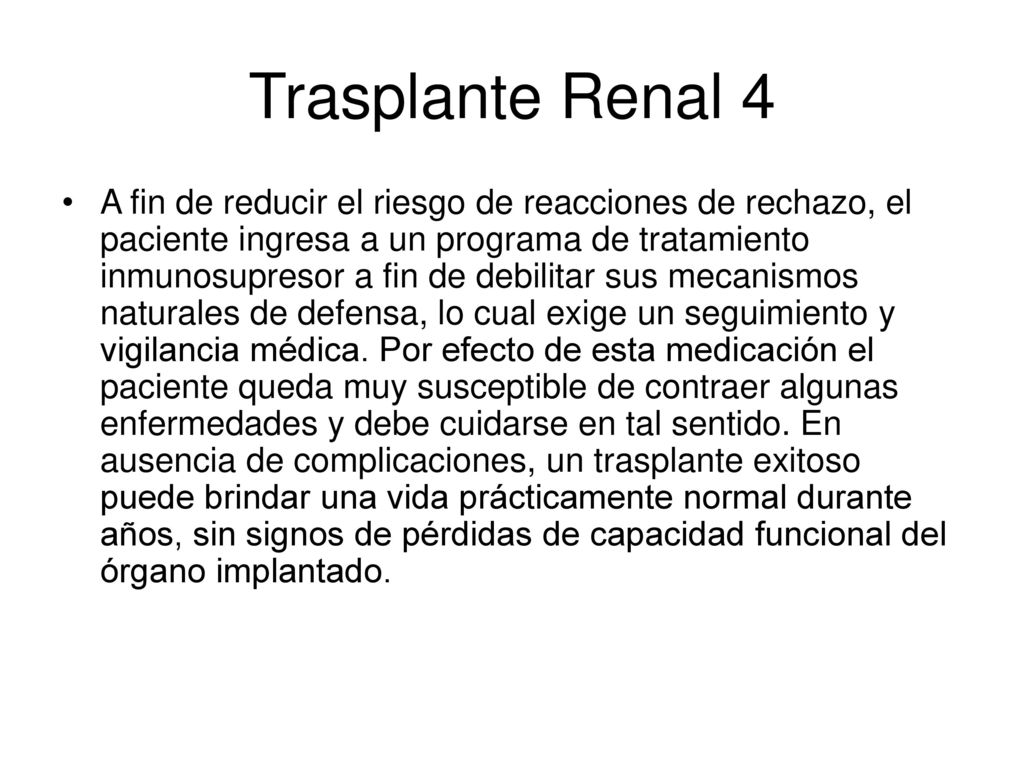 Trasplante Renal 4

• A fin de reducir el riesgo de reacciones de rechazo, el paciente ingresa a un programa de tratamiento inmunosupresor a fin de debilitar sus mecanismos naturales de defensa, lo cual exige un seguimiento y vigilancia médica. Por efecto de esta medicación el paciente queda muy susceptible de contraer algunas enfermedades y debe cuidarse en tal sentido. En ausencia de complicaciones, un trasplante exitoso puede brindar una vida prácticamente normal durante años, sin signos de pérdidas de capacidad funcional del órgano implantado.